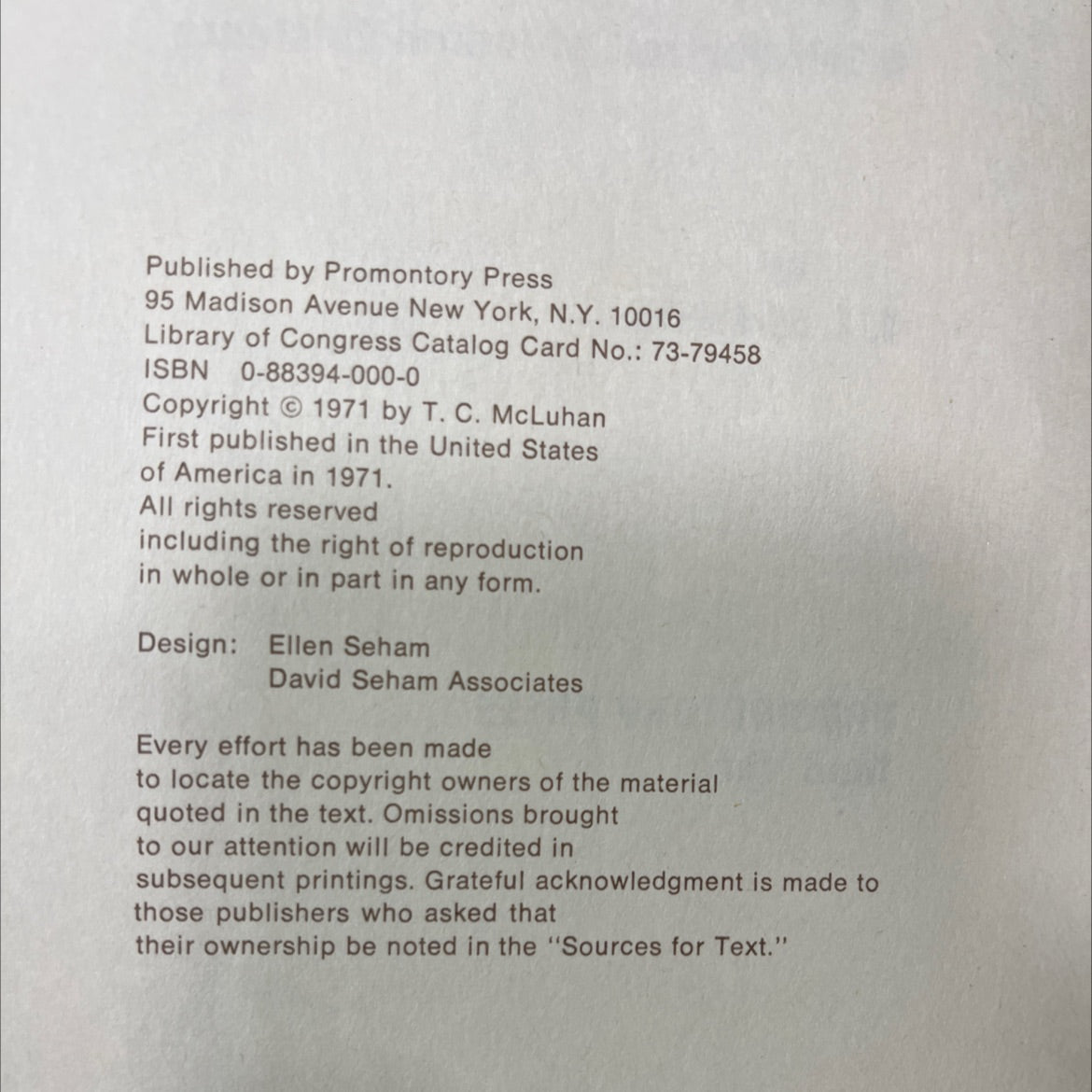 Published by Promontory Press
95 Madison Avenue New York, N.Y. 10016
Library of Congress Catalog Card No.: 73-79458
ISBN 0-88394-000-0
Copyright © 1971 by T. C. McLuhan
First published in the United States of America in 1971.
All rights reserved including the right of reproduction in whole or in part in any form.

Design: Ellen Seham
David Seham Associates

Every effort has been made to locate the copyright owners of the material quoted in the text. Omissions brought to our attention will be credited in subsequent printings. Grateful acknowledgment is made to those publishers who asked that their ownership be noted in the "Sources for Text."